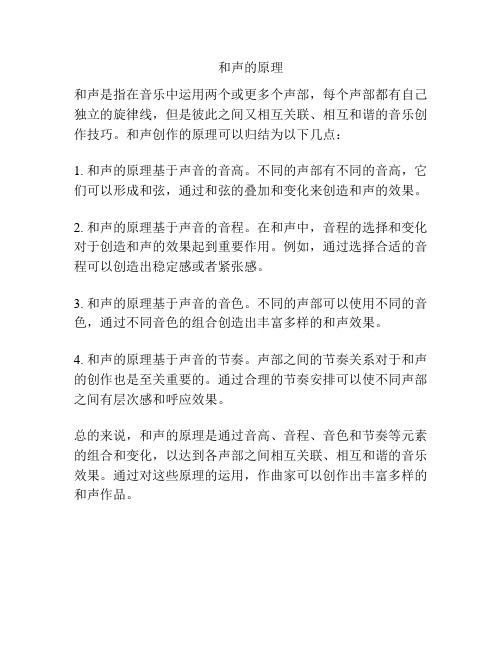 和声的原理

和声是指在音乐中运用两个或更多个声部，每个声部都有自己独立的旋律线，但是彼此之间又相互关联、相互和谐的音乐创作技巧。和声创作的原理可以归结为以下几点：

1. 和声的原理基于声音的音高。不同的声部有不同的音高，它们可以形成和弦，通过和弦的叠加和变化来创造和声的效果。

2. 和声的原理基于声音的音程。在和声中，音程的选择和变化对于创造和声的效果起到重要作用。例如，通过选择合适的音程可以创造出稳定感或者紧张感。

3. 和声的原理基于声音的音色。不同的声部可以使用不同的音色，通过不同音色的组合创造出丰富多样的和声效果。

4. 和声的原理基于声音的节奏。声部之间的节奏关系对于和声的创作也是至关重要的。通过合理的节奏安排可以使不同声部之间有层次感和呼应效果。

总的来说，和声的原理是通过音高、音程、音色和节奏等元素的组合和变化，以达到各声部之间相互关联、相互和谐的音乐效果。通过对这些原理的运用，作曲家可以创作出丰富多样的和声作品。